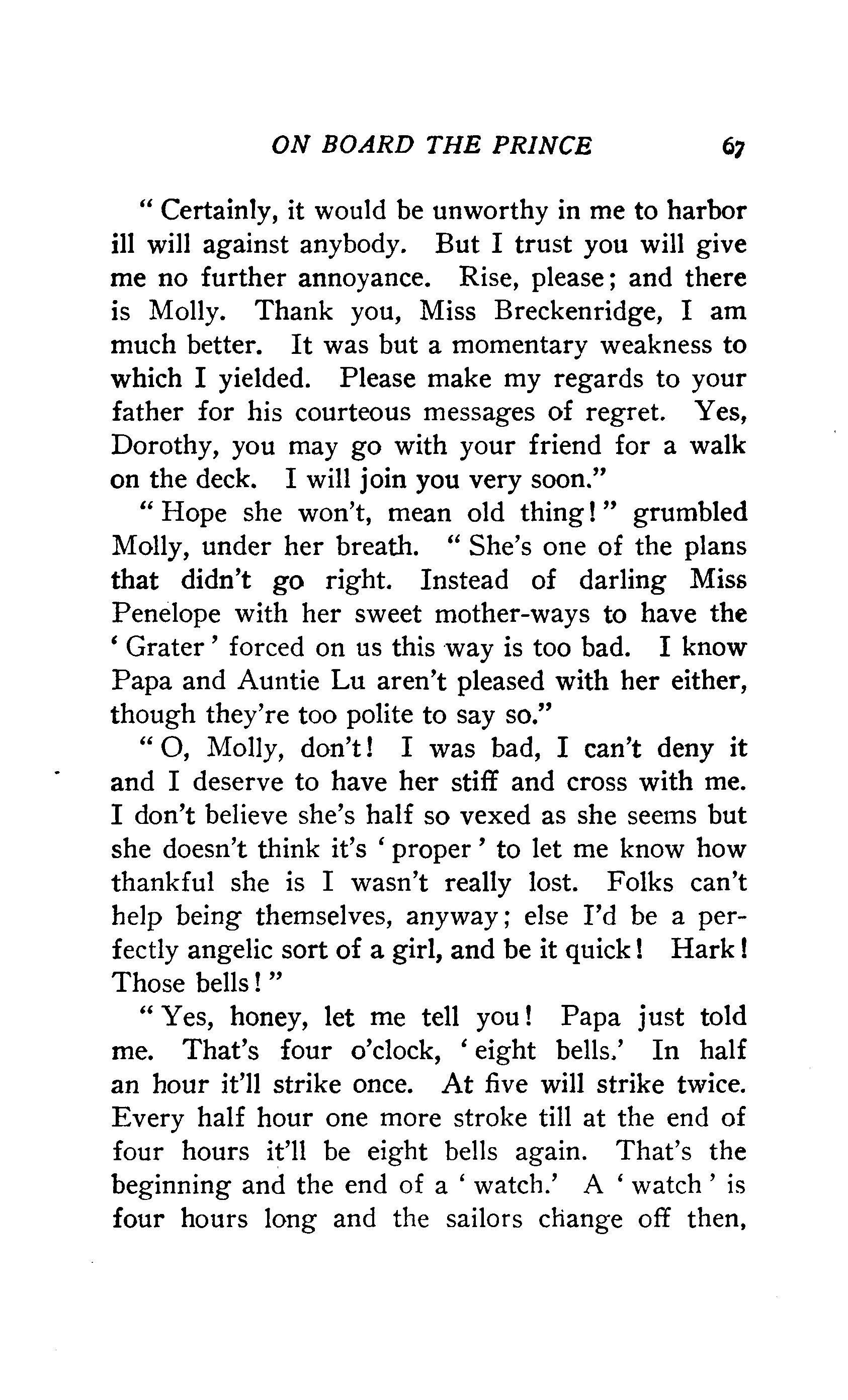 ON BOARD THE PRINCE 67

"Certainly, it would be unworthy in me to harbor ill will against anybody. But I trust you will give me no further annoyance. Rise, please; and there is Molly. Thank you, Miss Breckenridge, I am much better. It was but a momentary weakness to which I yielded. Please make my regards to your father for his courteous messages of regret. Yes, Dorothy, you may go with your friend for a walk on the deck. I will join you very soon."

"Hope she won't, mean old thing!" grumbled Molly, under her breath. "She's one of the plans that didn't go right. Instead of darling Miss Penelope with her sweet mother-ways to have the 'Grater' forced on us this way is too bad. I know Papa and Auntie Lu aren't pleased with her either, though they're too polite to say so."

"O, Molly, don't! I was bad, I can't deny it and I deserve to have her stiff and cross with me. I don't believe she's half so vexed as she seems but she doesn't think it's 'proper' to let me know how thankful she is I wasn't really lost. Folks can't help being themselves, anyway; else I'd be a perfectly angelic sort of a girl, and be it quick! Hark! Those bells!"

"Yes, honey, let me tell you! Papa just told me. That's four o'clock, 'eight bells.' In half an hour it'll strike once. At five will strike twice. Every half hour one more stroke till at the end of four hours it'll be eight bells again. That's the beginning and the end of a 'watch.' A 'watch' is four hours long and the sailors change off then,